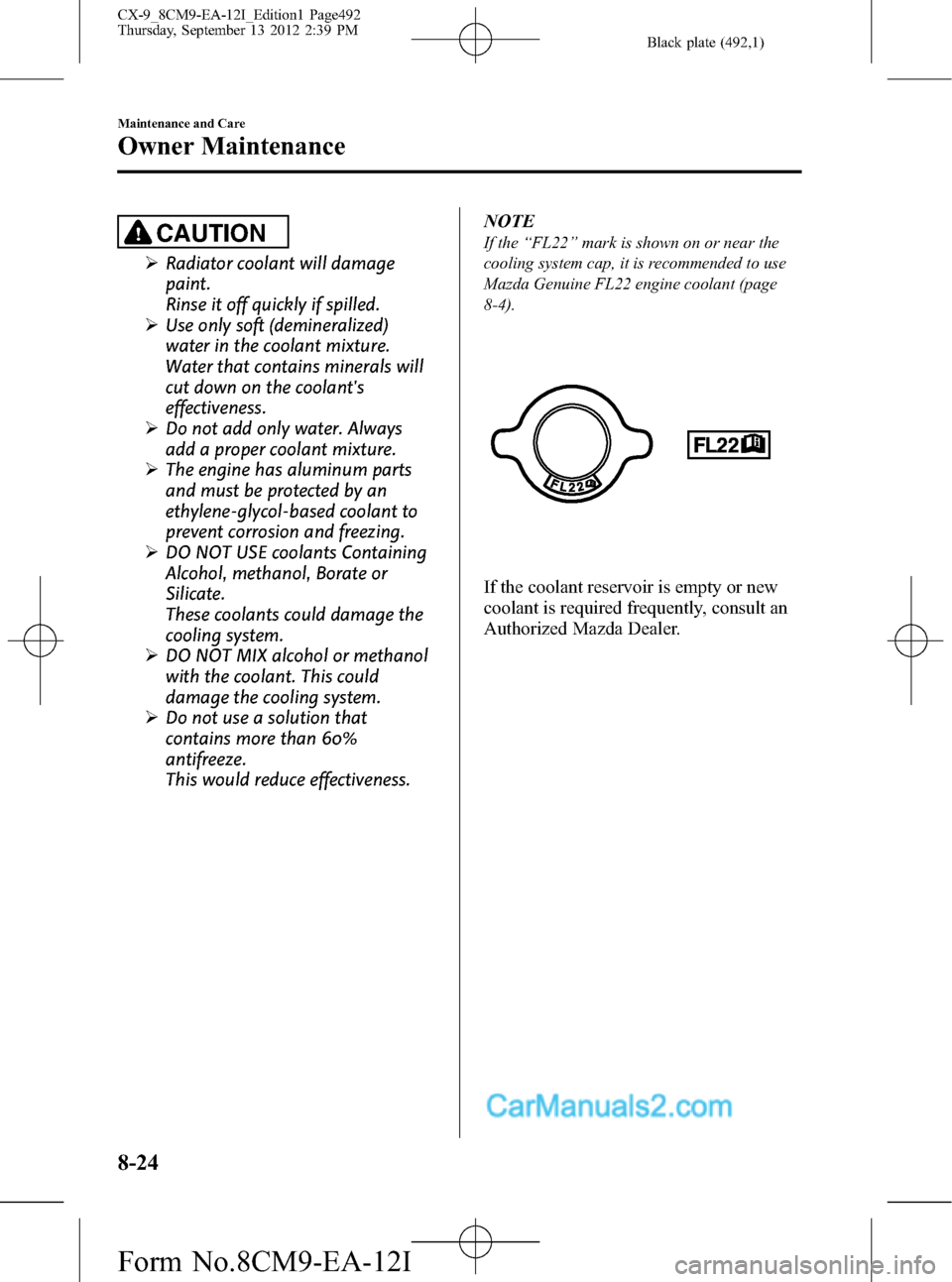 CX-9_8CM9-EA-12I_Edition1 Page492
Thursday, September 13 2012 2:39 PM

Black plate (492,1)

Maintenance and Care

Owner Maintenance

CAUTION

➢ Radiator coolant will damage paint.
Rinse it off quickly if spilled.
➢ Use only soft (demineralized) water in the coolant mixture. Water that contains minerals will cut down on the coolant's effectiveness.
➢ Do not add only water. Always add a proper coolant mixture.
➢ The engine has aluminum parts and must be protected by an ethylene-glycol-based coolant to prevent corrosion and freezing.
➢ DO NOT USE coolants Containing Alcohol, methanol, Borate or Silicate.
These coolants could damage the cooling system.
➢ DO NOT MIX alcohol or methanol with the coolant. This could damage the cooling system.
➢ Do not use a solution that contains more than 60% antifreeze.
This would reduce effectiveness.

NOTE

If the “FL22” mark is shown on or near the cooling system cap, it is recommended to use Mazda Genuine FL22 engine coolant (page 8-4).

FL22

FL22

If the coolant reservoir is empty or new coolant is required frequently, consult an Authorized Mazda Dealer.

CarManuals2.com

8-24

Form No.8CM9-EA-12I

carmanualsonline.info